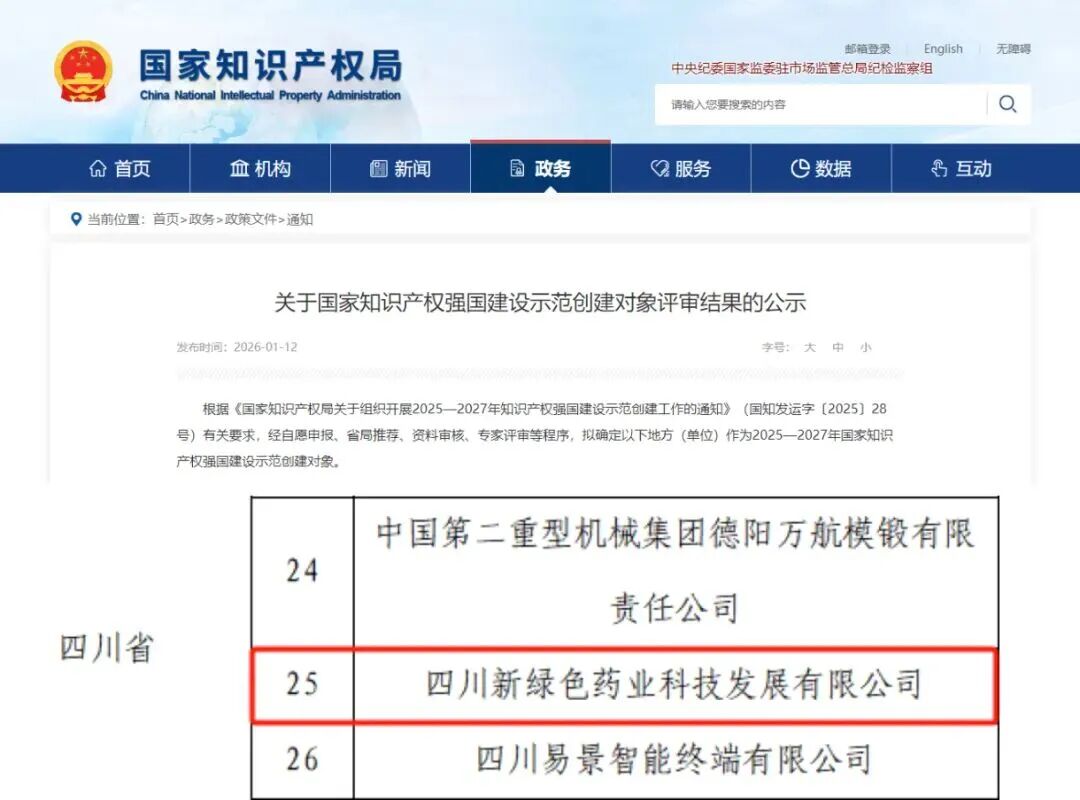 国家知识产权局
China National Intellectual Property Administration

邮箱登录 | English | 无障碍
中央纪委国家监委驻市场监管总局纪检监察组

请输入您要搜索的内容

首页 机构 新闻 政务 服务 数据 互动

当前位置：首页>政务>政策文件>通知

关于国家知识产权强国建设示范创建对象评审结果的公示

发布时间：2026-01-12

字号： 大 中 小

根据《国家知识产权局关于组织开展2025—2027年知识产权强国建设示范创建工作的通知》（国知发运字〔2025〕28号）有关要求，经自愿申报、省局推荐、资料审核、专家评审等程序，拟确定以下地方（单位）作为2025—2027年国家知识产权强国建设示范创建对象。

| 四川省 | 24 | 中国第二重型机械集团德阳万航模锻有限责任公司 |
|---|---|---|
| | 25 | 四川新绿色药业科技发展有限公司 |
| | 26 | 四川易景智能终端有限公司 |